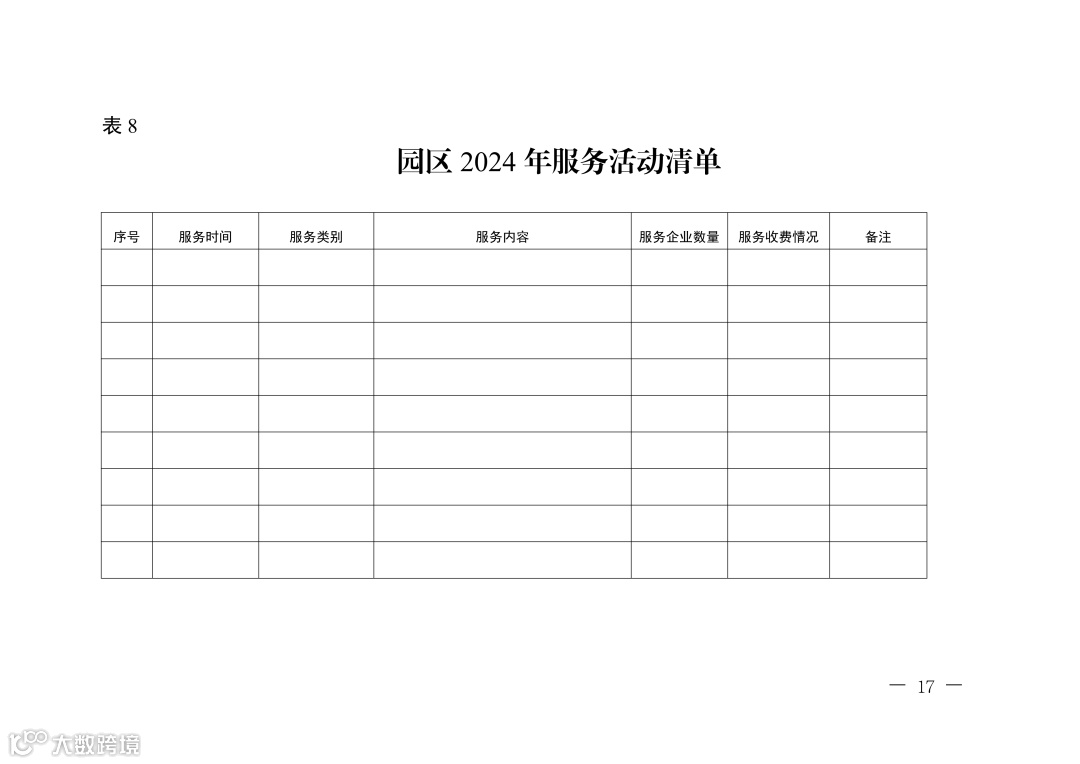 表8

园区2024年服务活动清单

| 序号 | 服务时间 | 服务类别 | 服务内容 | 服务企业数量 | 服务收费情况 | 备注 |
|---|---|---|---|---|---|---|
| | | | | | | |
| | | | | | | |
| | | | | | | |
| | | | | | | |
| | | | | | | |
| | | | | | | |
| | | | | | | |
| | | | | | | |
| | | | | | | |

— 17 —

大数跨境